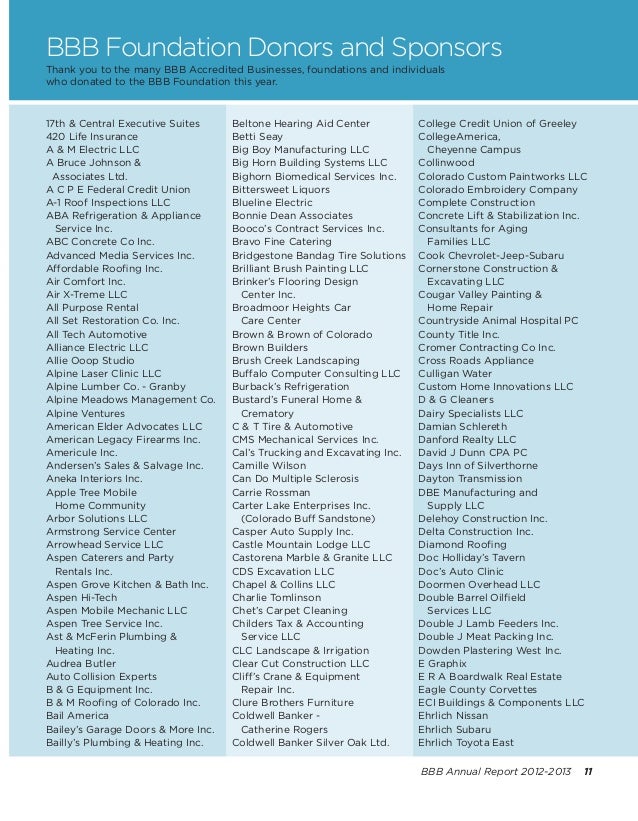 BBB Foundation Donors and Sponsors

Thank you to the many BBB Accredited Businesses, foundations and individuals who donated to the BBB Foundation this year.

17th & Central Executive Suites
420 Life Insurance
A & M Electric LLC
A Bruce Johnson & Associates Ltd.
A C P E Federal Credit Union
A-1 Roof Inspections LLC
ABA Refrigeration & Appliance Service Inc.
ABC Concrete Co Inc.
Advanced Media Services Inc.
Affordable Roofing Inc.
Air Comfort Inc.
Air X-Treme LLC
All Purpose Rental
All Set Restoration Co. Inc.
All Tech Automotive
Alliance Electric LLC
Allie Ooop Studio
Alpine Laser Clinic LLC
Alpine Lumber Co. - Granby
Alpine Meadows Management Co.
Alpine Ventures
American Elder Advocates LLC
American Legacy Firearms Inc.
Americule Inc.
Andersen's Sales & Salvage Inc.
Aneka Interiors Inc.
Apple Tree Mobile Home Community
Arbor Solutions LLC
Armstrong Service Center
Arrowhead Service LLC
Aspen Caterers and Party Rentals Inc.
Aspen Grove Kitchen & Bath Inc.
Aspen Hi-Tech
Aspen Mobile Mechanic LLC
Aspen Tree Service Inc.
Ast & McFerin Plumbing & Heating Inc.
Audrea Butler
Auto Collision Experts
B & G Equipment Inc.
B & M Roofing of Colorado Inc.
Bail America
Bailey's Garage Doors & More Inc.
Bailly's Plumbing & Heating Inc.

Beltone Hearing Aid Center
Betti Seay
Big Boy Manufacturing LLC
Big Horn Building Systems LLC
Bighorn Biomedical Services Inc.
Bittersweet Liquors
Blueline Electric
Bonnie Dean Associates
Booco's Contract Services Inc.
Bravo Fine Catering
Bridgestone Bandag Tire Solutions
Brilliant Brush Painting LLC
Brinker's Flooring Design Center Inc.
Broadmoor Heights Car Care Center
Brown & Brown of Colorado
Brown Builders
Brush Creek Landscaping
Buffalo Computer Consulting LLC
Burback's Refrigeration
Bustard's Funeral Home & Crematory
C & T Tire & Automotive
CMS Mechanical Services Inc.
Cal's Trucking and Excavating Inc.
Camille Wilson
Can Do Multiple Sclerosis
Carrie Rossman
Carter Lake Enterprises Inc. (Colorado Buff Sandstone)
Casper Auto Supply Inc.
Castle Mountain Lodge LLC
Castorena Marble & Granite LLC
CDS Excavation LLC
Chapel & Collins LLC
Charlie Tomlinson
Chet's Carpet Cleaning
Childers Tax & Accounting Service LLC
CLC Landscape & Irrigation
Clear Cut Construction LLC
Cliff's Crane & Equipment Repair Inc.
Clure Brothers Furniture
Coldwell Banker - Catherine Rogers
Coldwell Banker Silver Oak Ltd.

College Credit Union of Greeley
CollegeAmerica, Cheyenne Campus
Collinwood
Colorado Custom Paintworks LLC
Colorado Embroidery Company
Complete Construction
Concrete Lift & Stabilization Inc.
Consultants for Aging Families LLC
Cook Chevrolet-Jeep-Subaru
Cornerstone Construction & Excavating LLC
Cougar Valley Painting & Home Repair
Countryside Animal Hospital PC
County Title Inc.
Cromer Contracting Co Inc.
Cross Roads Appliance
Culligan Water
Custom Home Innovations LLC
D & G Cleaners
Dairy Specialists LLC
Damian Schlereth
Danford Realty LLC
David J Dunn CPA PC
Days Inn of Silverthorne
Dayton Transmission
DBE Manufacturing and Supply LLC
Delehoy Construction Inc.
Delta Construction Inc.
Diamond Roofing
Doc Holliday's Tavern
Doc's Auto Clinic
Doormen Overhead LLC
Double Barrel Oilfield Services LLC
Double J Lamb Feeders Inc.
Double J Meat Packing Inc.
Dowden Plastering West Inc.
E Graphix
E R A Boardwalk Real Estate
Eagle County Corvettes
ECI Buildings & Components LLC
Ehrlich Nissan
Ehrlich Subaru
Ehrlich Toyota East

BBB Annual Report 2012-2013 11